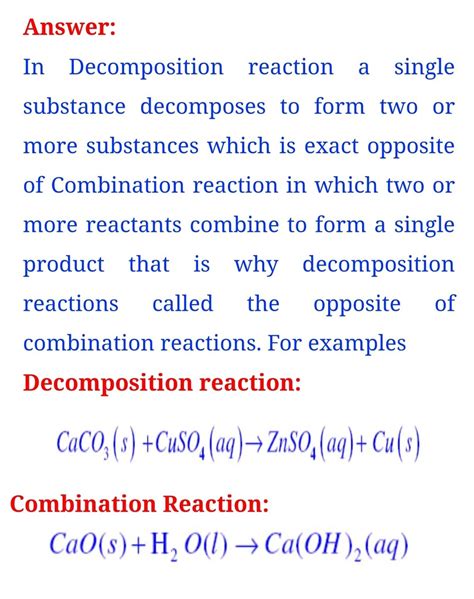 Answer:

In Decomposition reaction a single substance decomposes to form two or more substances which is exact opposite of Combination reaction in which two or more reactants combine to form a single product that is why decomposition reactions called the opposite of combination reactions. For examples

Decomposition reaction:

$CaCO_3(s) + CuSO_4(aq) \rightarrow ZnSO_4(aq) + Cu(s)$

Combination Reaction:

$CaO(s) + H_2O(l) \rightarrow Ca(OH)_2(aq)$